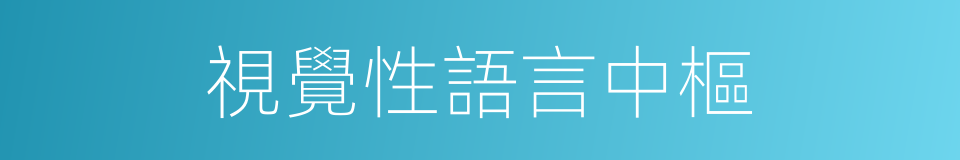 視覺性語言中樞